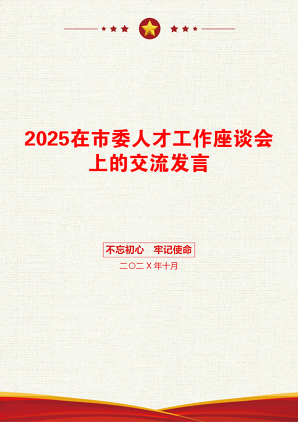 2025在市委人才工作座谈会上的交流发言

不忘初心　牢记使命

二〇二X年十月